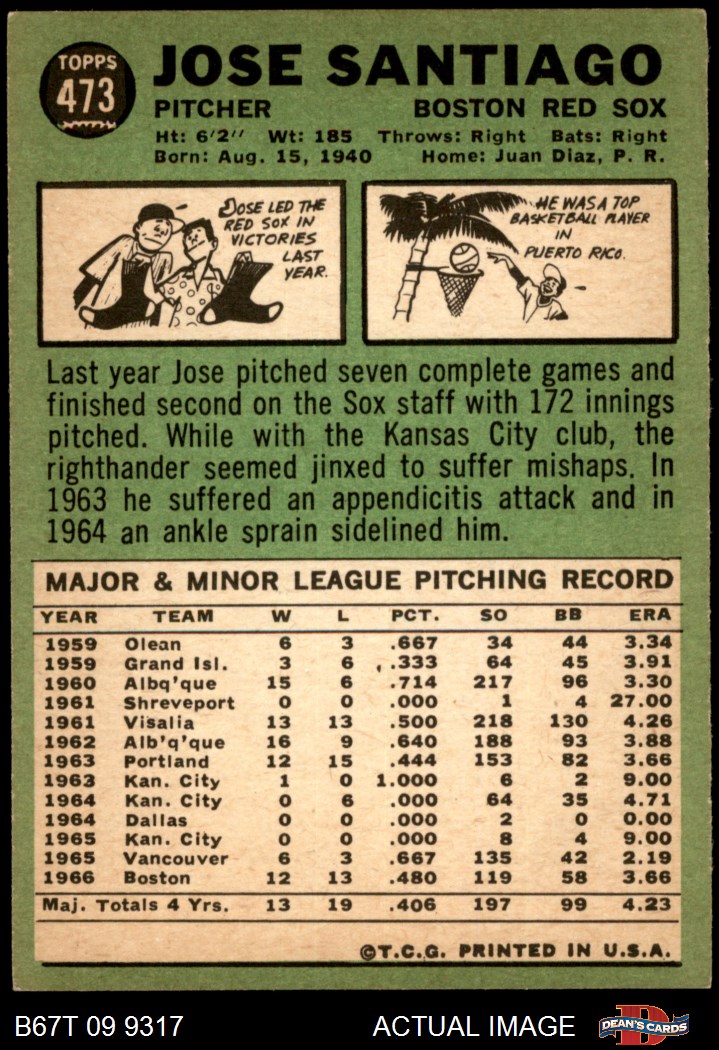 TOPPS
473

JOSE SANTIAGO

PITCHER

BOSTON RED SOX

Ht: 6'2" Wt: 185 Throws: Right Bats: Right
Born: Aug. 15, 1940 Home: Juan Diaz, P. R.

JOSE LED THE RED SOX IN VICTORIES LAST YEAR.

HE WAS A TOP BASKETBALL PLAYER IN PUERTO RICO.

Last year Jose pitched seven complete games and finished second on the Sox staff with 172 innings pitched. While with the Kansas City club, the righthander seemed jinxed to suffer mishaps. In 1963 he suffered an appendicitis attack and in 1964 an ankle sprain sidelined him.

MAJOR & MINOR LEAGUE PITCHING RECORD

| YEAR | TEAM | W | L | PCT. | SO | BB | ERA |
|---|---|---|---|---|---|---|---|
| 1959 | Olean | 6 | 3 | .667 | 34 | 44 | 3.34 |
| 1959 | Grand Isl. | 3 | 6 | .333 | 64 | 45 | 3.91 |
| 1960 | Albq'que | 15 | 6 | .714 | 217 | 96 | 3.30 |
| 1961 | Shreveport | 0 | 0 | .000 | 1 | 4 | 27.00 |
| 1961 | Visalia | 13 | 13 | .500 | 218 | 130 | 4.26 |
| 1962 | Alb'q'que | 16 | 9 | .640 | 188 | 93 | 3.88 |
| 1963 | Portland | 12 | 15 | .444 | 153 | 82 | 3.66 |
| 1963 | Kan. City | 1 | 0 | 1.000 | 6 | 2 | 9.00 |
| 1964 | Kan. City | 0 | 6 | .000 | 64 | 35 | 4.71 |
| 1964 | Dallas | 0 | 0 | .000 | 2 | 0 | 0.00 |
| 1965 | Kan. City | 0 | 0 | .000 | 8 | 4 | 9.00 |
| 1965 | Vancouver | 6 | 3 | .667 | 135 | 42 | 2.19 |
| 1966 | Boston | 12 | 13 | .480 | 119 | 58 | 3.66 |
| Maj. Totals 4 Yrs. | | 13 | 19 | .406 | 197 | 99 | 4.23 |

©T.C.G. PRINTED IN U.S.A.

B67T 09 9317 ACTUAL IMAGE DEAN'S CARDS